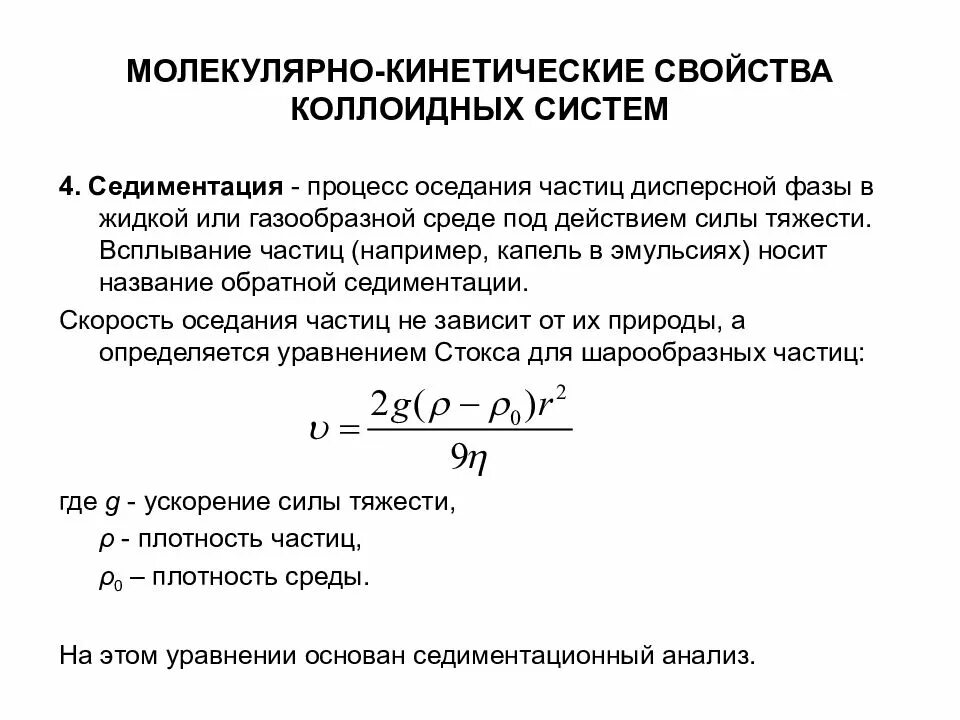 МОЛЕКУЛЯРНО-КИНЕТИЧЕСКИЕ СВОЙСТВА КОЛЛОИДНЫХ СИСТЕМ

4. Седиментация - процесс оседания частиц дисперсной фазы в жидкой или газообразной среде под действием силы тяжести. Всплывание частиц (например, капель в эмульсиях) носит название обратной седиментации.

Скорость оседания частиц не зависит от их природы, а определяется уравнением Стокса для шарообразных частиц:

$\upsilon = \frac{2g(\rho - \rho_0)r^2}{9\eta}$

где $g$ - ускорение силы тяжести,
$\rho$ - плотность частиц,
$\rho_0$ – плотность среды.

На этом уравнении основан седиментационный анализ.